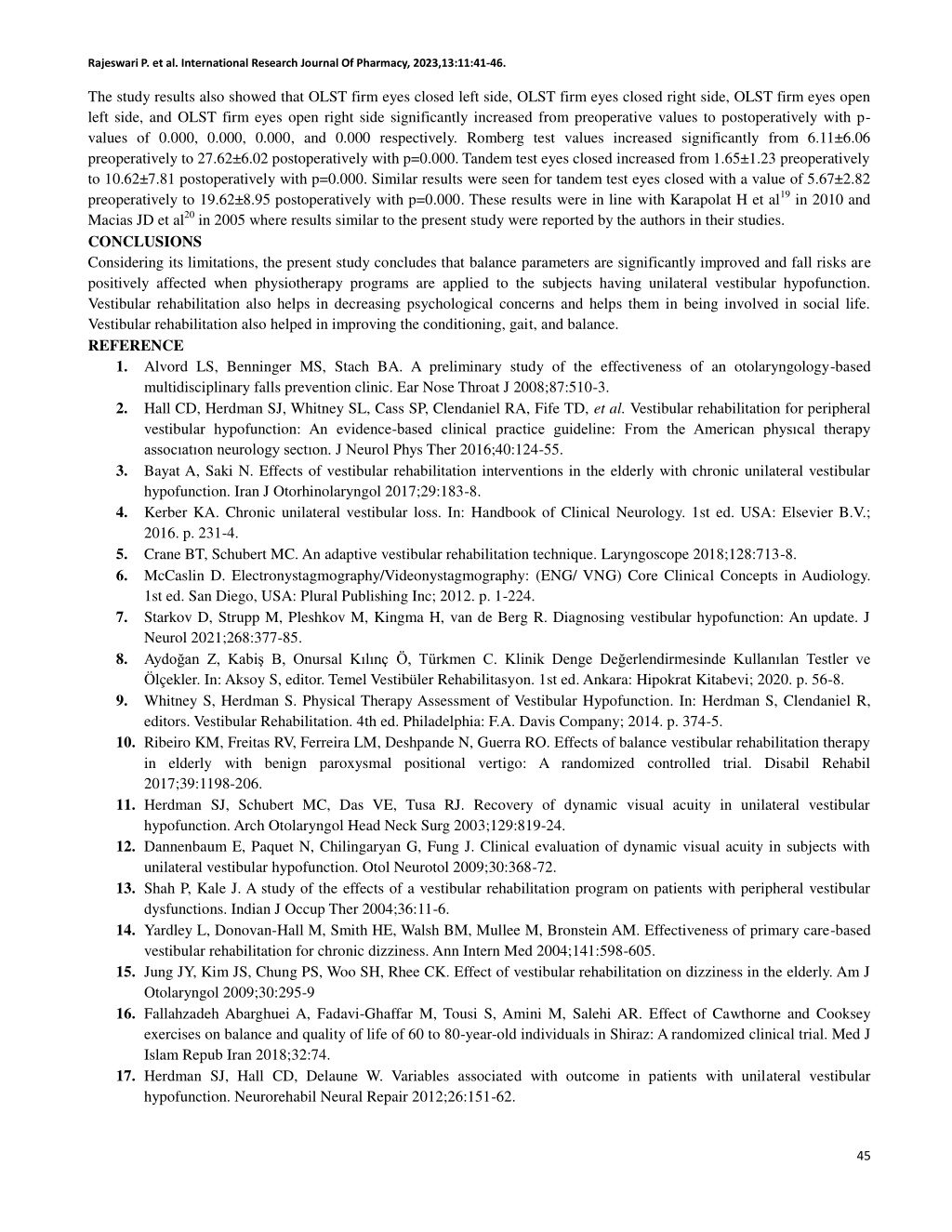 Rajeswari P. et al. International Research Journal Of Pharmacy, 2023,13:11:41-46.

The study results also showed that OLST firm eyes closed left side, OLST firm eyes closed right side, OLST firm eyes open left side, and OLST firm eyes open right side significantly increased from preoperative values to postoperatively with p-values of 0.000, 0.000, 0.000, and 0.000 respectively. Romberg test values increased significantly from 6.11±6.06 preoperatively to 27.62±6.02 postoperatively with p=0.000. Tandem test eyes closed increased from 1.65±1.23 preoperatively to 10.62±7.81 postoperatively with p=0.000. Similar results were seen for tandem test eyes closed with a value of 5.67±2.82 preoperatively to 19.62±8.95 postoperatively with p=0.000. These results were in line with Karapolat H et al$^{19}$ in 2010 and Macias JD et al$^{20}$ in 2005 where results similar to the present study were reported by the authors in their studies.

CONCLUSIONS

Considering its limitations, the present study concludes that balance parameters are significantly improved and fall risks are positively affected when physiotherapy programs are applied to the subjects having unilateral vestibular hypofunction. Vestibular rehabilitation also helps in decreasing psychological concerns and helps them in being involved in social life. Vestibular rehabilitation also helped in improving the conditioning, gait, and balance.

REFERENCE

1. Alvord LS, Benninger MS, Stach BA. A preliminary study of the effectiveness of an otolaryngology-based multidisciplinary falls prevention clinic. Ear Nose Throat J 2008;87:510-3.
2. Hall CD, Herdman SJ, Whitney SL, Cass SP, Clendaniel RA, Fife TD, et al. Vestibular rehabilitation for peripheral vestibular hypofunction: An evidence-based clinical practice guideline: From the American physıcal therapy assocıatıon neurology sectıon. J Neurol Phys Ther 2016;40:124-55.
3. Bayat A, Saki N. Effects of vestibular rehabilitation interventions in the elderly with chronic unilateral vestibular hypofunction. Iran J Otorhinolaryngol 2017;29:183-8.
4. Kerber KA. Chronic unilateral vestibular loss. In: Handbook of Clinical Neurology. 1st ed. USA: Elsevier B.V.; 2016. p. 231-4.
5. Crane BT, Schubert MC. An adaptive vestibular rehabilitation technique. Laryngoscope 2018;128:713-8.
6. McCaslin D. Electronystagmography/Videonystagmography: (ENG/ VNG) Core Clinical Concepts in Audiology. 1st ed. San Diego, USA: Plural Publishing Inc; 2012. p. 1-224.
7. Starkov D, Strupp M, Pleshkov M, Kingma H, van de Berg R. Diagnosing vestibular hypofunction: An update. J Neurol 2021;268:377-85.
8. Aydoğan Z, Kabiş B, Onursal Kılınç Ö, Türkmen C. Klinik Denge Değerlendirmesinde Kullanılan Testler ve Ölçekler. In: Aksoy S, editor. Temel Vestibüler Rehabilitasyon. 1st ed. Ankara: Hipokrat Kitabevi; 2020. p. 56-8.
9. Whitney S, Herdman S. Physical Therapy Assessment of Vestibular Hypofunction. In: Herdman S, Clendaniel R, editors. Vestibular Rehabilitation. 4th ed. Philadelphia: F.A. Davis Company; 2014. p. 374-5.
10. Ribeiro KM, Freitas RV, Ferreira LM, Deshpande N, Guerra RO. Effects of balance vestibular rehabilitation therapy in elderly with benign paroxysmal positional vertigo: A randomized controlled trial. Disabil Rehabil 2017;39:1198-206.
11. Herdman SJ, Schubert MC, Das VE, Tusa RJ. Recovery of dynamic visual acuity in unilateral vestibular hypofunction. Arch Otolaryngol Head Neck Surg 2003;129:819-24.
12. Dannenbaum E, Paquet N, Chilingaryan G, Fung J. Clinical evaluation of dynamic visual acuity in subjects with unilateral vestibular hypofunction. Otol Neurotol 2009;30:368-72.
13. Shah P, Kale J. A study of the effects of a vestibular rehabilitation program on patients with peripheral vestibular dysfunctions. Indian J Occup Ther 2004;36:11-6.
14. Yardley L, Donovan-Hall M, Smith HE, Walsh BM, Mullee M, Bronstein AM. Effectiveness of primary care-based vestibular rehabilitation for chronic dizziness. Ann Intern Med 2004;141:598-605.
15. Jung JY, Kim JS, Chung PS, Woo SH, Rhee CK. Effect of vestibular rehabilitation on dizziness in the elderly. Am J Otolaryngol 2009;30:295-9
16. Fallahzadeh Abarghuei A, Fadavi-Ghaffar M, Tousi S, Amini M, Salehi AR. Effect of Cawthorne and Cooksey exercises on balance and quality of life of 60 to 80-year-old individuals in Shiraz: A randomized clinical trial. Med J Islam Repub Iran 2018;32:74.
17. Herdman SJ, Hall CD, Delaune W. Variables associated with outcome in patients with unilateral vestibular hypofunction. Neurorehabil Neural Repair 2012;26:151-62.

45